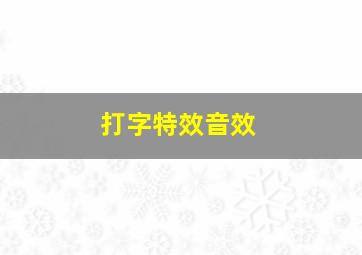 打字特效音效